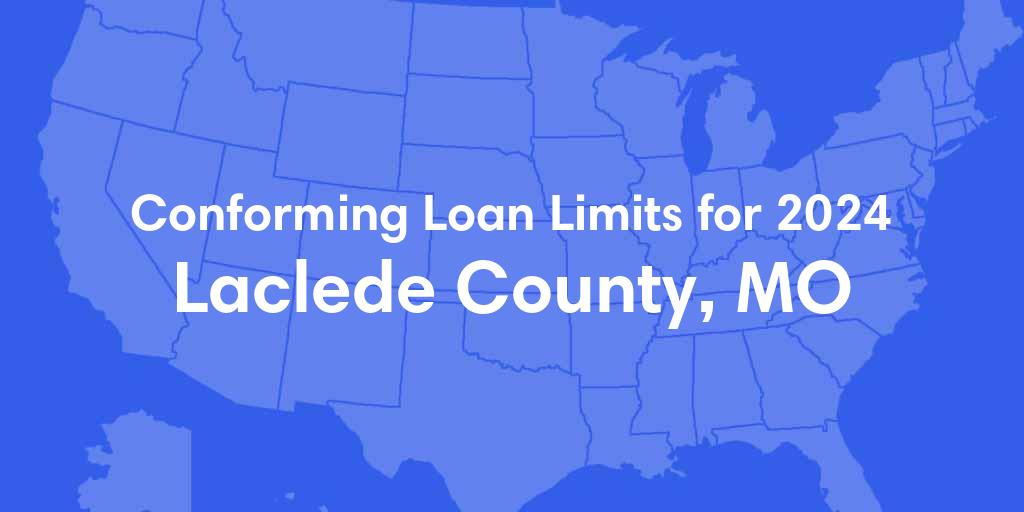 Conforming Loan Limits for 2024
Laclede County, MO